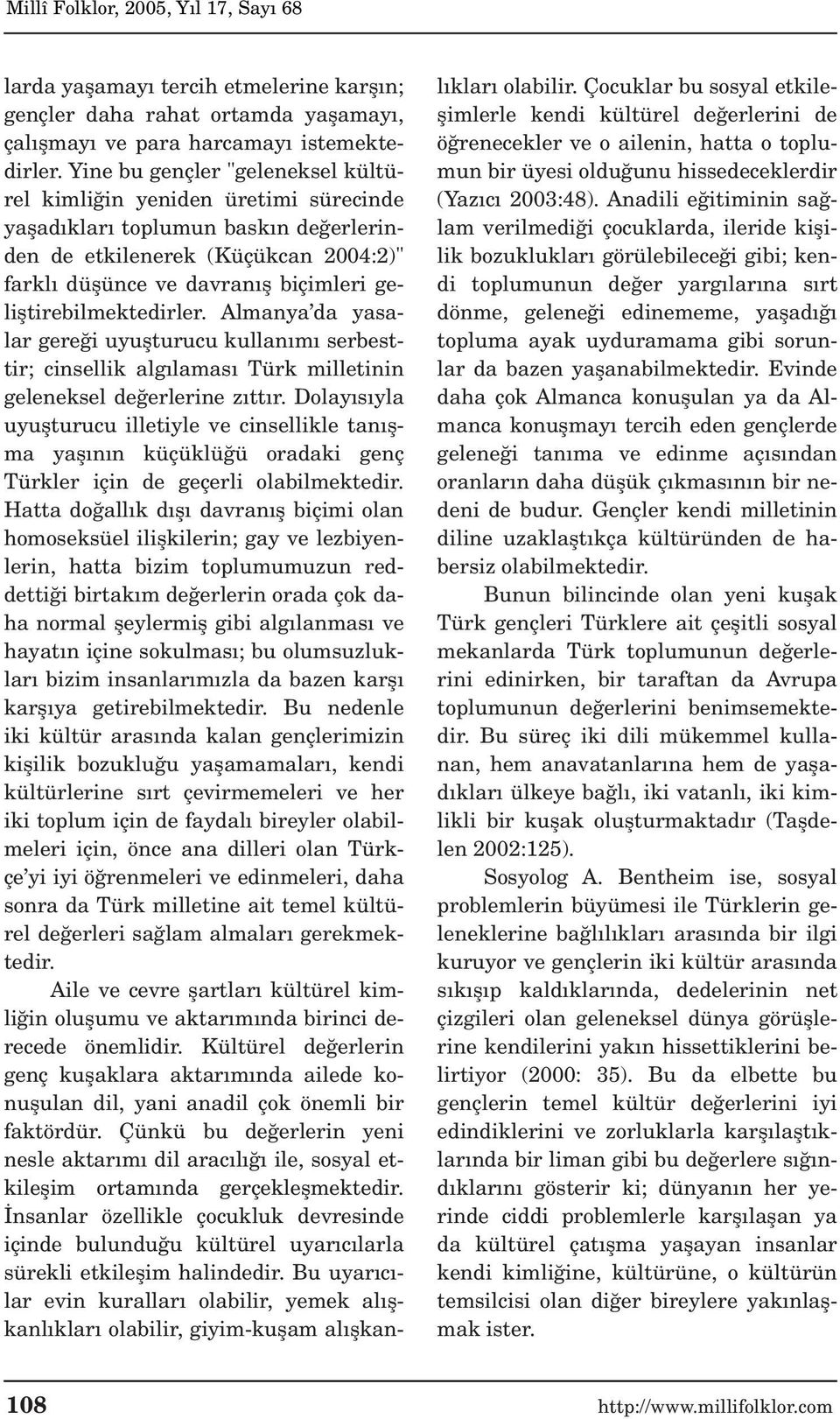 Millî Folklor, 2005, Yıl 17, Sayı 68

larda yaşamayı tercih etmelerine karşın; gençler daha rahat ortamda yaşamayı, çalışmayı ve para harcamayı istemektedirler. Yine bu gençler "geleneksel kültürel kimliğin yeniden üretimi sürecinde yaşadıkları toplumun baskın değerlerinden de etkilenerek (Küçükcan 2004:2)" farklı düşünce ve davranış biçimleri geliştirebilmektedirler. Almanya'da yasalar gereği uyuşturucu kullanımı serbesttir; cinsellik algılaması Türk milletinin geleneksel değerlerine zıttır. Dolayısıyla uyuşturucu illetiyle ve cinsellikle tanışma yaşının küçüklüğü oradaki genç Türkler için de geçerli olabilmektedir. Hatta doğallık dışı davranış biçimi olan homoseksüel ilişkilerin; gay ve lezbiyenlerin, hatta bizim toplumumuzun reddettiği birtakım değerlerin orada çok daha normal şeylermiş gibi algılanması ve hayatın içine sokulması; bu olumsuzlukları bizim insanlarımızla da bazen karşı karşıya getirebilmektedir. Bu nedenle iki kültür arasında kalan gençlerimizin kişilik bozukluğu yaşamamaları, kendi kültürlerine sırt çevirmemeleri ve her iki toplum için de faydalı bireyler olabilmeleri için, önce ana dilleri olan Türkçe'yi iyi öğrenmeleri ve edinmeleri, daha sonra da Türk milletine ait temel kültürel değerleri sağlam almaları gerekmektedir.

Aile ve cevre şartları kültürel kimliğin oluşumu ve aktarımında birinci derecede önemlidir. Kültürel değerlerin genç kuşaklara aktarımında ailede konuşulan dil, yani anadil çok önemli bir faktördür. Çünkü bu değerlerin yeni nesle aktarımı dil aracılığı ile, sosyal etkileşim ortamında gerçekleşmektedir. İnsanlar özellikle çocukluk devresinde içinde bulunduğu kültürel uyarıcılarla sürekli etkileşim halindedir. Bu uyarıcılar evin kuralları olabilir, yemek alışkanlıkları olabilir, giyim-kuşam alışkanlıkları olabilir. Çocuklar bu sosyal etkileşimlerle kendi kültürel değerlerini de öğrenecekler ve o ailenin, hatta o toplumun bir üyesi olduğunu hissedeceklerdir (Yazıcı 2003:48). Anadili eğitiminin sağlam verilmediği çocuklarda, ileride kişilik bozuklukları görülebileceği gibi; kendi toplumunun değer yargılarına sırt dönme, geleneği edinememe, yaşadığı topluma ayak uyduramama gibi sorunlar da bazen yaşanabilmektedir. Evinde daha çok Almanca konuşulan ya da Almanca konuşmayı tercih eden gençlerde geleneği tanıma ve edinme açısından oranların daha düşük çıkmasının bir nedeni de budur. Gençler kendi milletinin diline uzaklaştıkça kültüründen de habersiz olabilmektedir.

Bunun bilincinde olan yeni kuşak Türk gençleri Türklere ait çeşitli sosyal mekanlarda Türk toplumunun değerlerini edinirken, bir taraftan da Avrupa toplumunun değerlerini benimsemektedir. Bu süreç iki dili mükemmel kullanan, hem anavatanlarına hem de yaşadıkları ülkeye bağlı, iki vatanlı, iki kimlikli bir kuşak oluşturmaktadır (Taşdelen 2002:125).

Sosyolog A. Bentheim ise, sosyal problemlerin büyümesi ile Türklerin geleneklerine bağlılıkları arasında bir ilgi kuruyor ve gençlerin iki kültür arasında sıkışıp kaldıklarında, dedelerinin net çizgileri olan geleneksel dünya görüşlerine kendilerini yakın hissettiklerini belirtiyor (2000: 35). Bu da elbette bu gençlerin temel kültür değerlerini iyi edindiklerini ve zorluklarla karşılaştıklarında bir liman gibi bu değerlere sığındıklarını gösterir ki; dünyanın her yerinde ciddi problemlerle karşılaşan ya da kültürel çatışma yaşayan insanlar kendi kimliğine, kültürüne, o kültürün temsilcisi olan diğer bireylere yakınlaşmak ister.

108

http://www.millifolklor.com